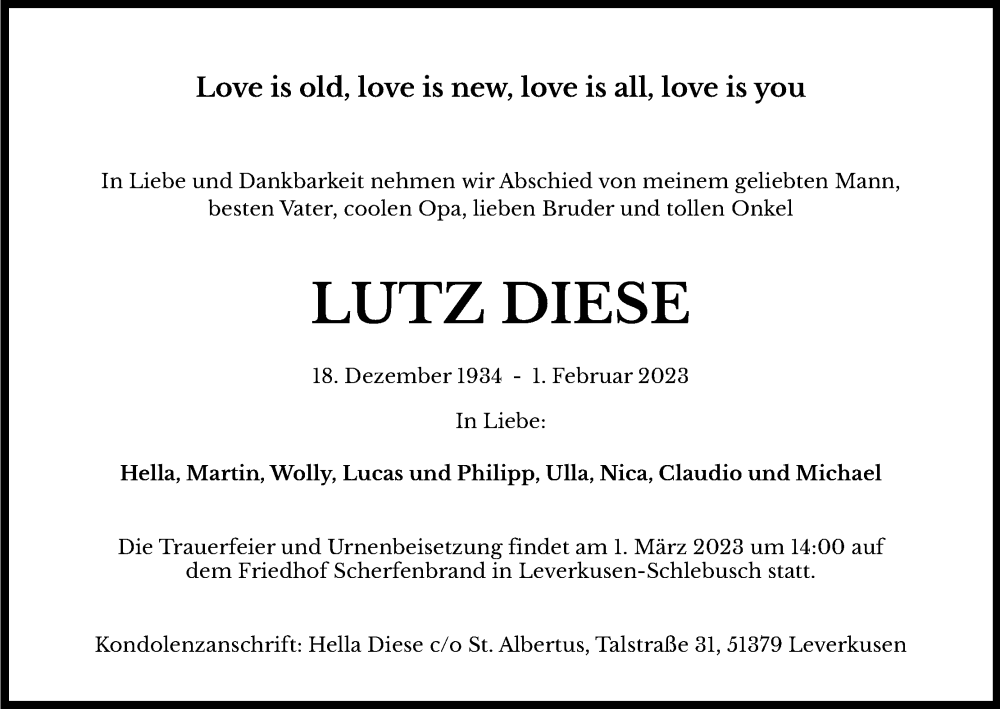 Love is old, love is new, love is all, love is you

In Liebe und Dankbarkeit nehmen wir Abschied von meinem geliebten Mann, besten Vater, coolen Opa, lieben Bruder und tollen Onkel

LUTZ DIESE

18. Dezember 1934 - 1. Februar 2023

In Liebe:

Hella, Martin, Wolly, Lucas und Philipp, Ulla, Nica, Claudio und Michael

Die Trauerfeier und Urnenbeisetzung findet am 1. März 2023 um 14:00 auf dem Friedhof Scherfenbrand in Leverkusen-Schlebusch statt.

Kondolenzanschrift: Hella Diese c/o St. Albertus, Talstraße 31, 51379 Leverkusen